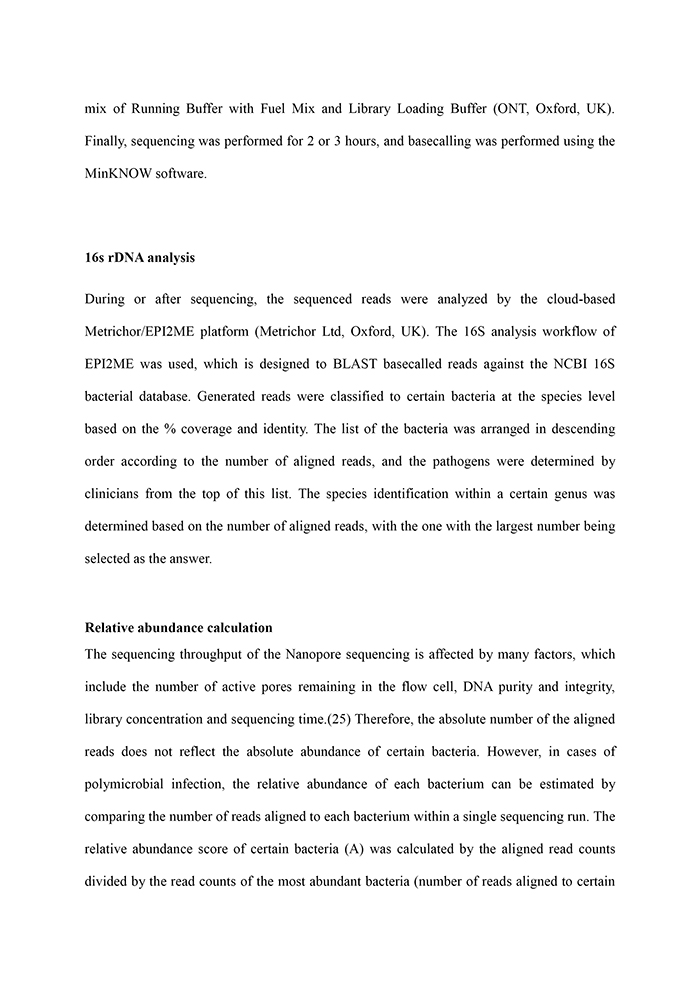 mix of Running Buffer with Fuel Mix and Library Loading Buffer (ONT, Oxford, UK). Finally, sequencing was performed for 2 or 3 hours, and basecalling was performed using the MinKNOW software.

16s rDNA analysis

During or after sequencing, the sequenced reads were analyzed by the cloud-based Metrichor/EPI2ME platform (Metrichor Ltd, Oxford, UK). The 16S analysis workflow of EPI2ME was used, which is designed to BLAST basecalled reads against the NCBI 16S bacterial database. Generated reads were classified to certain bacteria at the species level based on the % coverage and identity. The list of the bacteria was arranged in descending order according to the number of aligned reads, and the pathogens were determined by clinicians from the top of this list. The species identification within a certain genus was determined based on the number of aligned reads, with the one with the largest number being selected as the answer.

Relative abundance calculation

The sequencing throughput of the Nanopore sequencing is affected by many factors, which include the number of active pores remaining in the flow cell, DNA purity and integrity, library concentration and sequencing time.(25) Therefore, the absolute number of the aligned reads does not reflect the absolute abundance of certain bacteria. However, in cases of polymicrobial infection, the relative abundance of each bacterium can be estimated by comparing the number of reads aligned to each bacterium within a single sequencing run. The relative abundance score of certain bacteria (A) was calculated by the aligned read counts divided by the read counts of the most abundant bacteria (number of reads aligned to certain